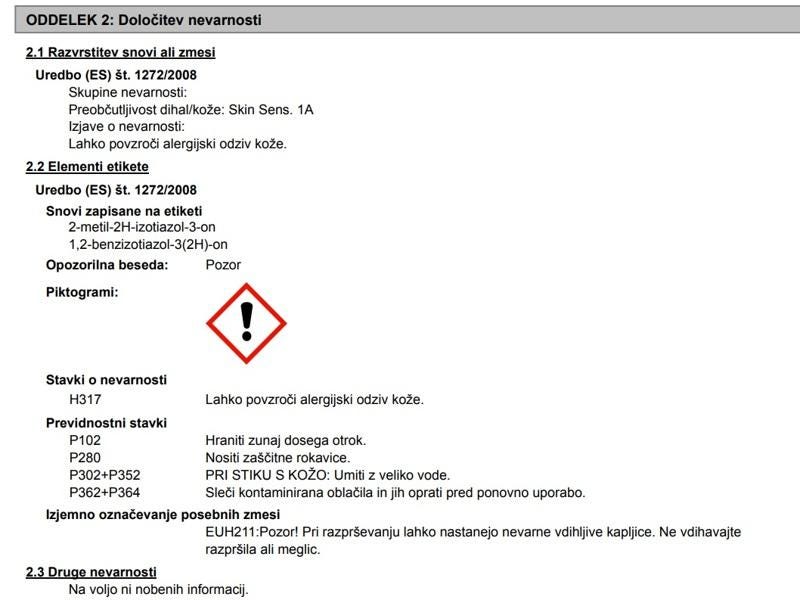 ODDELEK 2: Določitev nevarnosti

2.1 Razvrstitev snovi ali zmesi

Uredbo (ES) št. 1272/2008
Skupine nevarnosti:
Preobčutljivost dihal/kože: Skin Sens. 1A
Izjave o nevarnosti:
Lahko povzroči alergijski odziv kože.

2.2 Elementi etikete

Uredbo (ES) št. 1272/2008

Snovi zapisane na etiketi
2-metil-2H-izotiazol-3-on
1,2-benzizotiazol-3(2H)-on

Opozorilna beseda: Pozor

Piktogrami:

Stavki o nevarnosti
H317 Lahko povzroči alergijski odziv kože.

Previdnostni stavki
P102 Hraniti zunaj dosega otrok.
P280 Nositi zaščitne rokavice.
P302+P352 PRI STIKU S KOŽO: Umiti z veliko vode.
P362+P364 Sleči kontaminirana oblačila in jih oprati pred ponovno uporabo.

Izjemno označevanje posebnih zmesi
EUH211:Pozor! Pri razprševanju lahko nastanejo nevarne vdihljive kapljice. Ne vdihavajte razpršila ali meglic.

2.3 Druge nevarnosti
Na voljo ni nobenih informacij.